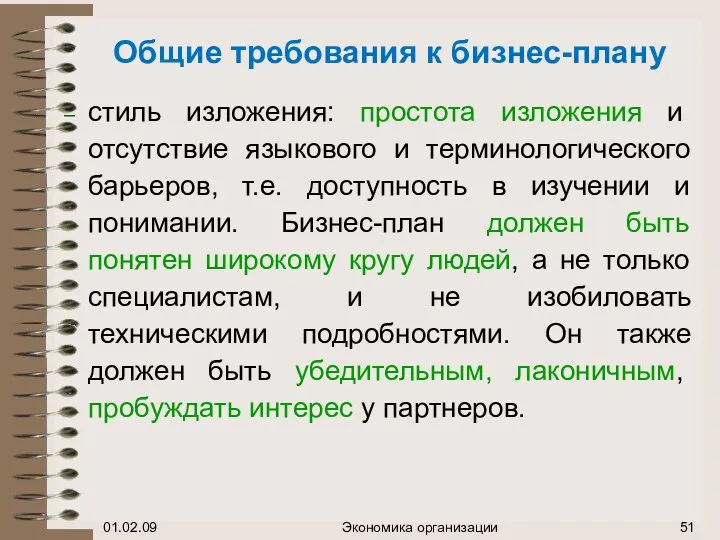 Общие требования к бизнес-плану

– стиль изложения: простота изложения и отсутствие языкового и терминологического барьеров, т.е. доступность в изучении и понимании. Бизнес-план должен быть понятен широкому кругу людей, а не только специалистам, и не изобиловать техническими подробностями. Он также должен быть убедительным, лаконичным, пробуждать интерес у партнеров.

01.02.09 Экономика организации 51